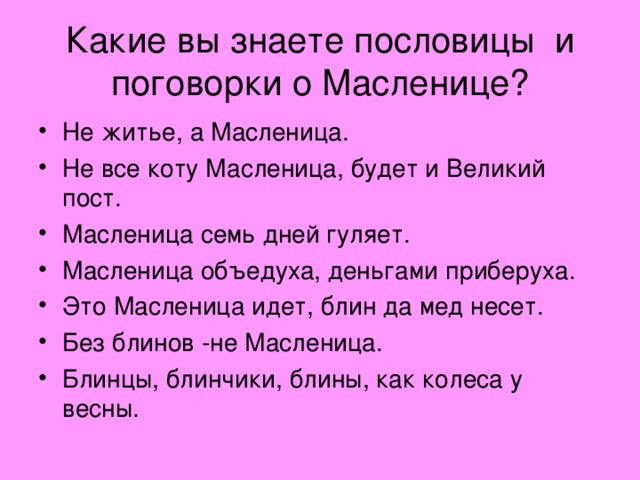 Какие вы знаете пословицы  и поговорки о Масленице?

• Не житье, а Масленица.
• Не все коту Масленица, будет и Великий пост.
• Масленица семь дней гуляет.
• Масленица объедуха, деньгами приберуха.
• Это Масленица идет, блин да мед несет.
• Без блинов -не Масленица.
• Блинцы, блинчики, блины, как колеса у весны.